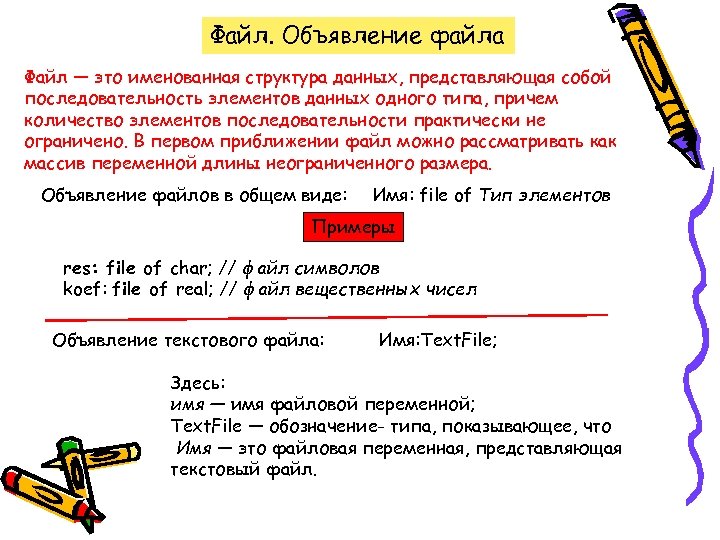 Файл. Объявление файла

Файл — это именованная структура данных, представляющая собой последовательность элементов данных одного типа, причем количество элементов последовательности практически не ограничено. В первом приближении файл можно рассматривать как массив переменной длины неограниченного размера.

Объявление файлов в общем виде: Имя: file of Тип элементов

Примеры

res: file of char; // файл символов
koef: file of real; // файл вещественных чисел

Объявление текстового файла: Имя:TextFile;

Здесь:
имя — имя файловой переменной;
TextFile — обозначение- типа, показывающее, что Имя — это файловая переменная, представляющая текстовый файл.